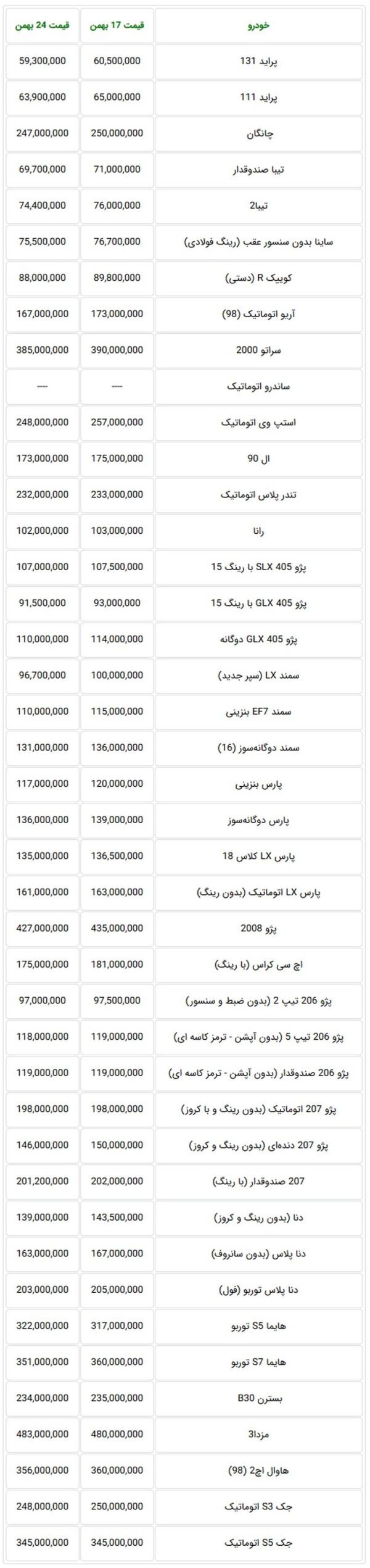 | خودرو | قیمت 17 بهمن | قیمت 24 بهمن |
|---|---|---|
| پراید 131 | 60,500,000 | 59,300,000 |
| پراید 111 | 65,000,000 | 63,900,000 |
| چانگان | 250,000,000 | 247,000,000 |
| تیبا صندوقدار | 71,000,000 | 69,700,000 |
| تیبا2 | 76,000,000 | 74,400,000 |
| ساینا بدون سنسور عقب (رینگ فولادی) | 76,700,000 | 75,500,000 |
| کوییک R (دستی) | 89,800,000 | 88,000,000 |
| آریو اتوماتیک (98) | 173,000,000 | 167,000,000 |
| سراتو 2000 | 390,000,000 | 385,000,000 |
| ساندرو اتوماتیک | ---- | ---- |
| استپ وی اتوماتیک | 257,000,000 | 248,000,000 |
| ال 90 | 175,000,000 | 173,000,000 |
| تندر پلاس اتوماتیک | 233,000,000 | 232,000,000 |
| رانا | 103,000,000 | 102,000,000 |
| پژو SLX 405 با رینگ 15 | 107,500,000 | 107,000,000 |
| پژو GLX 405 با رینگ 15 | 93,000,000 | 91,500,000 |
| پژو GLX 405 دوگانه | 114,000,000 | 110,000,000 |
| سمند LX (سپر جدید) | 100,000,000 | 96,700,000 |
| سمند EF7 بنزینی | 115,000,000 | 110,000,000 |
| سمند دوگانه‌سوز (16) | 136,000,000 | 131,000,000 |
| پارس بنزینی | 120,000,000 | 117,000,000 |
| پارس دوگانه‌سوز | 139,000,000 | 136,000,000 |
| پارس LX کلاس 18 | 136,500,000 | 135,000,000 |
| پارس LX اتوماتیک (بدون رینگ) | 163,000,000 | 161,000,000 |
| پژو 2008 | 435,000,000 | 427,000,000 |
| اچ سی کراس (با رینگ) | 181,000,000 | 175,000,000 |
| پژو 206 تیپ 2 (بدون ضبط و سنسور) | 97,500,000 | 97,000,000 |
| پژو 206 تیپ 5 (بدون آپشن - ترمز کاسه ای) | 119,000,000 | 118,000,000 |
| پژو 206 صندوقدار (بدون آپشن - ترمز کاسه ای) | 119,000,000 | 119,000,000 |
| پژو 207 اتوماتیک (بدون رینگ و با کروز) | 198,000,000 | 198,000,000 |
| پژو 207 دنده‌ای (بدون رینگ و کروز) | 150,000,000 | 146,000,000 |
| 207 صندوقدار (با رینگ) | 202,000,000 | 201,200,000 |
| دنا (بدون رینگ و کروز) | 143,500,000 | 139,000,000 |
| دنا پلاس (بدون سانروف) | 167,000,000 | 163,000,000 |
| دنا پلاس توربو (فول) | 205,000,000 | 203,000,000 |
| هایما S5 توربو | 317,000,000 | 322,000,000 |
| هایما S7 توربو | 360,000,000 | 351,000,000 |
| بسترن B30 | 235,000,000 | 234,000,000 |
| مزدا3 | 480,000,000 | 483,000,000 |
| هاوال اچ2 (98) | 360,000,000 | 356,000,000 |
| جک S3 اتوماتیک | 250,000,000 | 248,000,000 |
| جک S5 اتوماتیک | 345,000,000 | 345,000,000 |